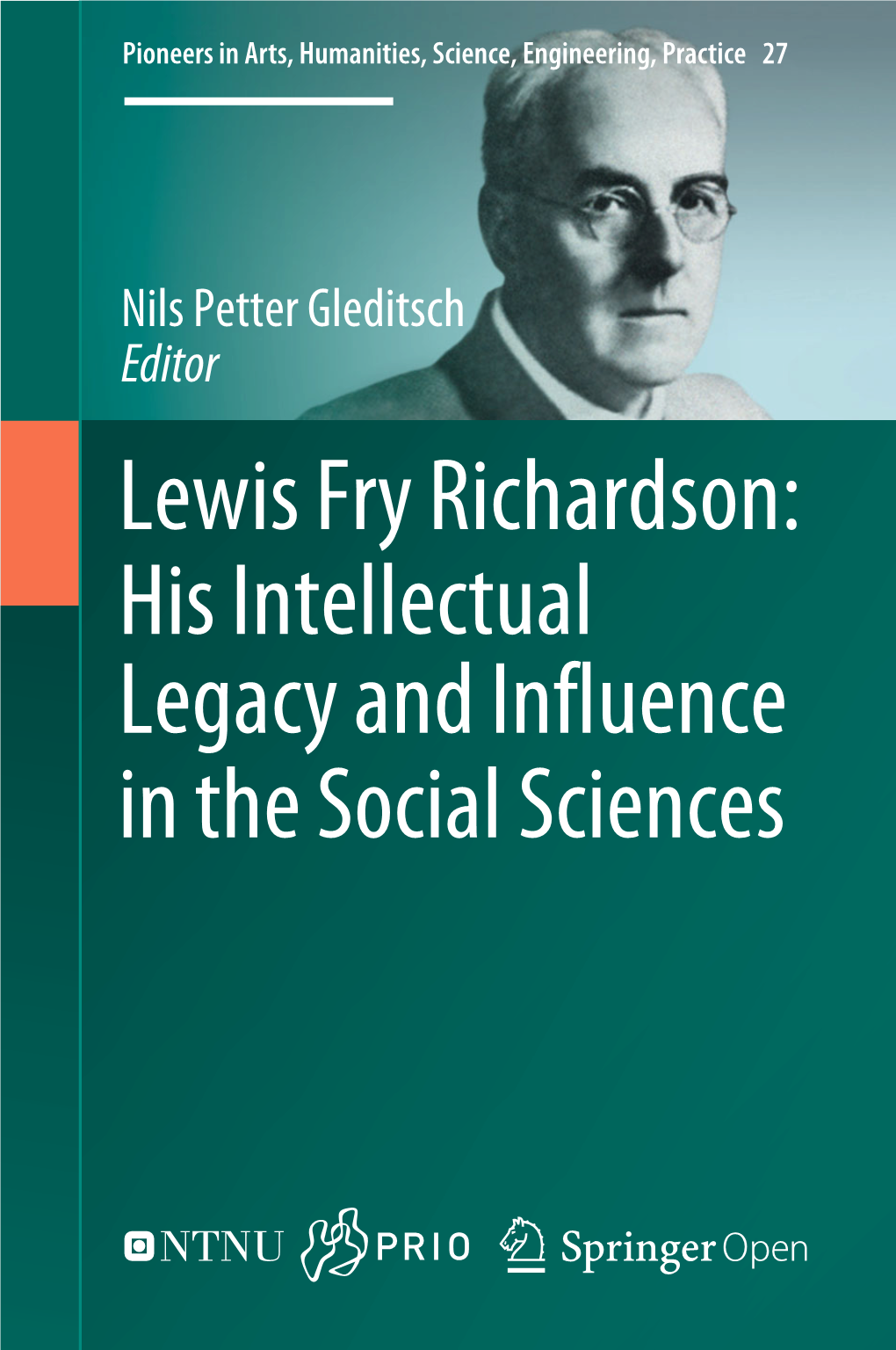 Pioneers in Arts, Humanities, Science, Engineering, Practice 27

Nils Petter Gleditsch
Editor

Lewis Fry Richardson: His Intellectual Legacy and Influence in the Social Sciences

NTNU PRIO Springer Open